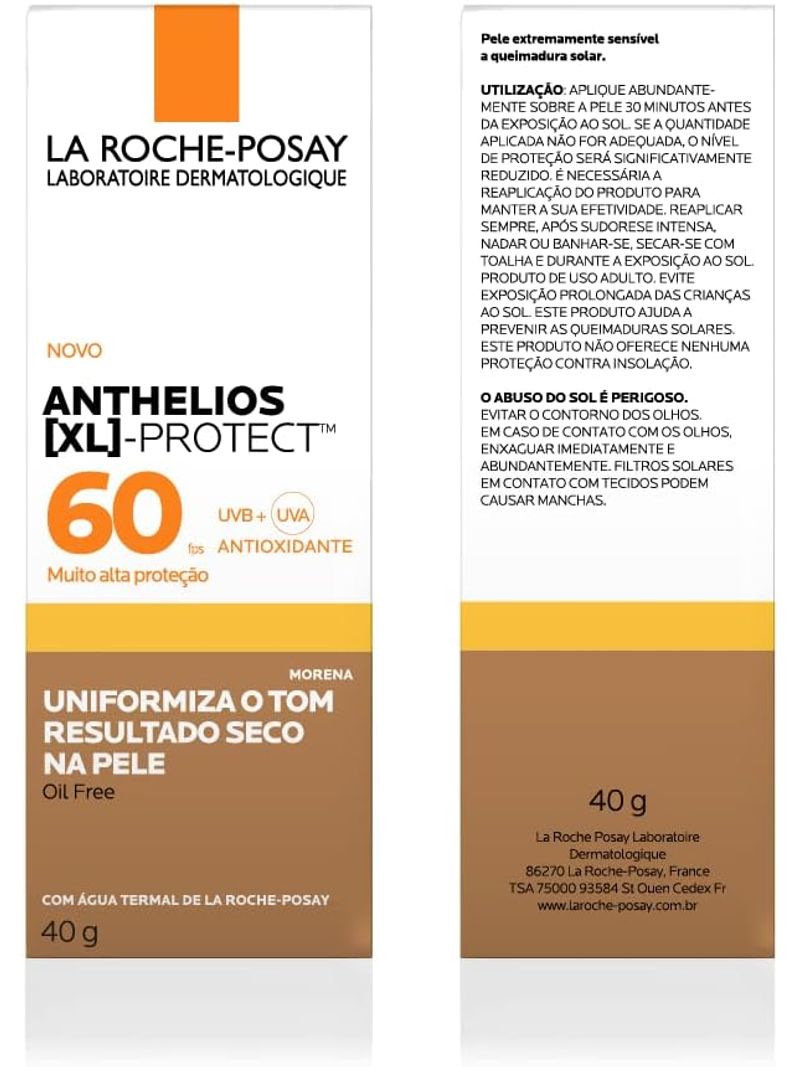 LA ROCHE-POSAY
LABORATOIRE DERMATOLOGIQUE

NOVO

ANTHELIOS
[XL]-PROTECT™

60 fps
UVB + UVA
ANTIOXIDANTE
Muito alta proteção

MORENA
UNIFORMIZA O TOM
RESULTADO SECO
NA PELE
Oil Free

COM ÁGUA TERMAL DE LA ROCHE-POSAY
40 g

Pele extremamente sensível a queimadura solar.

UTILIZAÇÃO: APLIQUE ABUNDANTEMENTE SOBRE A PELE 30 MINUTOS ANTES DA EXPOSIÇÃO AO SOL. SE A QUANTIDADE APLICADA NÃO FOR ADEQUADA, O NÍVEL DE PROTEÇÃO SERÁ SIGNIFICATIVAMENTE REDUZIDO. É NECESSÁRIA A REAPLICAÇÃO DO PRODUTO PARA MANTER A SUA EFETIVIDADE. REAPLICAR SEMPRE, APÓS SUDORESE INTENSA, NADAR OU BANHAR-SE, SECAR-SE COM TOALHA E DURANTE A EXPOSIÇÃO AO SOL. PRODUTO DE USO ADULTO. EVITE EXPOSIÇÃO PROLONGADA DAS CRIANÇAS AO SOL. ESTE PRODUTO AJUDA A PREVENIR AS QUEIMADURAS SOLARES. ESTE PRODUTO NÃO OFERECE NENHUMA PROTEÇÃO CONTRA INSOLAÇÃO.

O ABUSO DO SOL É PERIGOSO.
EVITAR O CONTORNO DOS OLHOS.
EM CASO DE CONTATO COM OS OLHOS, ENXAGUAR IMEDIATAMENTE E ABUNDANTEMENTE. FILTROS SOLARES EM CONTATO COM TECIDOS PODEM CAUSAR MANCHAS.

40 g

La Roche Posay Laboratoire Dermatologique
86270 La Roche-Posay, France
TSA 75000 93584 St Ouen Cedex Fr
www.laroche-posay.com.br